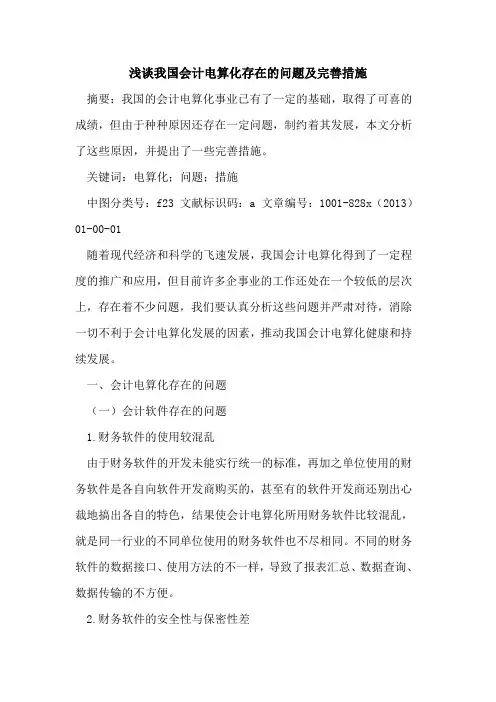 浅谈我国会计电算化存在的问题及完善措施

摘要：我国的会计电算化事业已有了一定的基础，取得了可喜的成绩，但由于种种原因还存在一定问题，制约着其发展，本文分析了这些原因，并提出了一些完善措施。

关键词：电算化；问题；措施

中图分类号：f23 文献标识码：a 文章编号：1001-828x（2013）01-00-01

随着现代经济和科学的飞速发展，我国会计电算化得到了一定程度的推广和应用，但目前许多企事业的工作还处在一个较低的层次上，存在着不少问题，我们要认真分析这些问题并严肃对待，消除一切不利于会计电算化发展的因素，推动我国会计电算化健康和持续发展。

一、会计电算化存在的问题

（一）会计软件存在的问题

1.财务软件的使用较混乱

由于财务软件的开发未能实行统一的标准，再加之单位使用的财务软件是各自向软件开发商购买的，甚至有的软件开发商还别出心裁地搞出各自的特色，结果使会计电算化所用财务软件比较混乱，就是同一行业的不同单位使用的财务软件也不尽相同。不同的财务软件的数据接口、使用方法的不一样，导致了报表汇总、数据查询、数据传输的不方便。

2.财务软件的安全性与保密性差